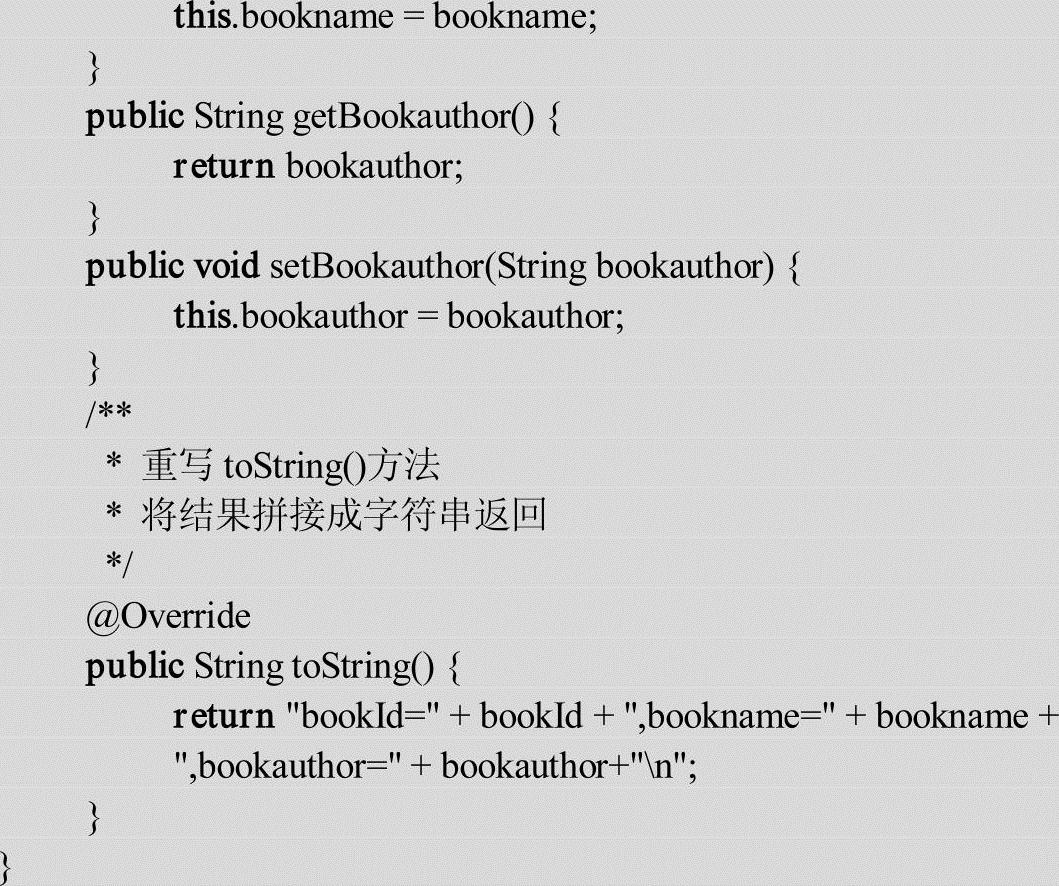 this.bookname = bookname;
}
public String getBookauthor() {
return bookauthor;
}
public void setBookauthor(String bookauthor) {
this.bookauthor = bookauthor;
}
/**
* 重写toString()方法
* 将结果拼接成字符串返回
*/
@Override
public String toString() {
return "bookId=" + bookId + ",bookname=" + bookname +
",bookauthor=" + bookauthor+"\n";
}
}